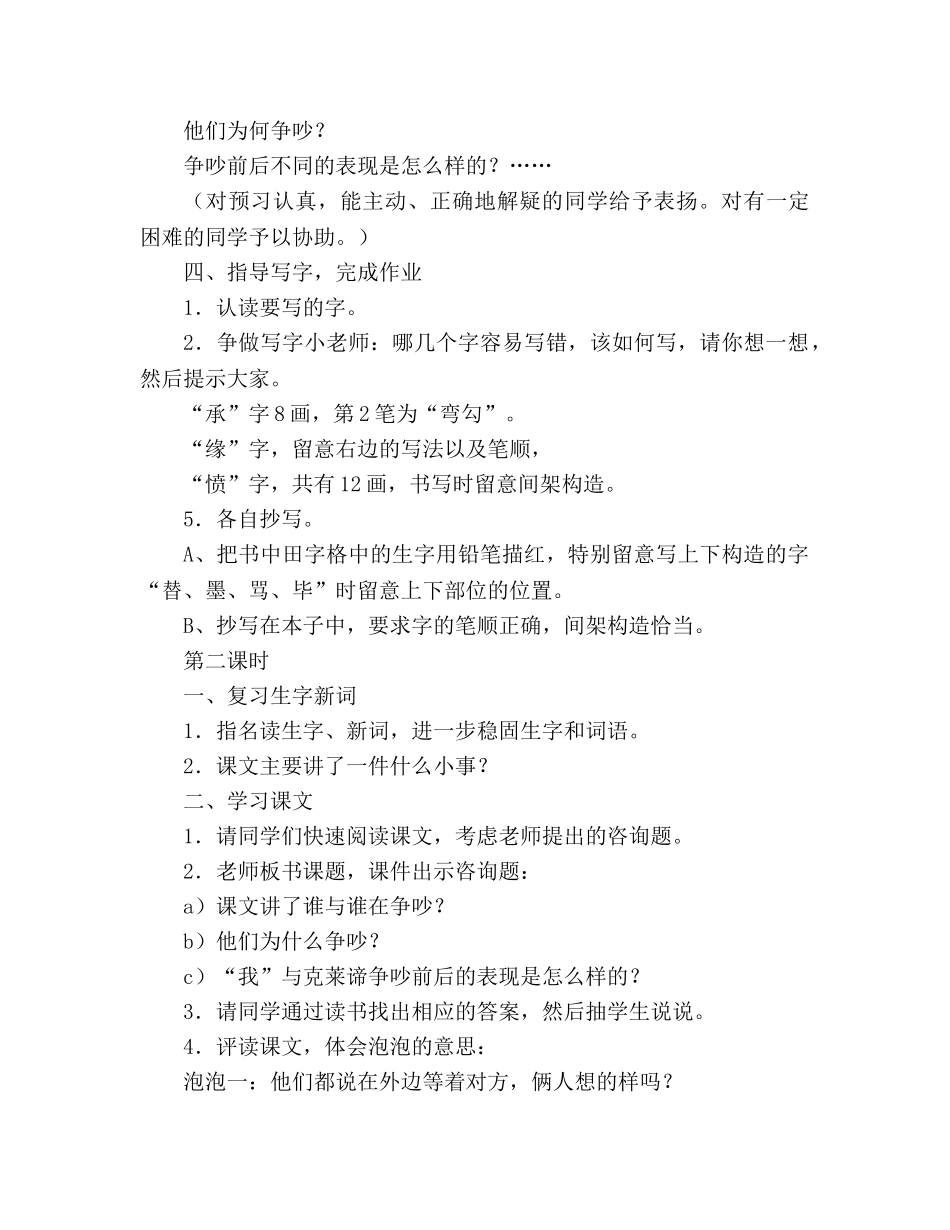 他们为何争吵？

争吵前后不同的表现是怎么样的？……

（对预习认真，能主动、正确地解疑的同学给予表扬。对有一定困难的同学予以协助。）

四、指导写字，完成作业

1．认读要写的字。

2．争做写字小老师：哪几个字容易写错，该如何写，请你想一想，然后提示大家。

“承”字8画，第2笔为“弯勾”。

“缘”字，留意右边的写法以及笔顺，

“愤”字，共有12画，书写时留意间架构造。

5．各自抄写。

A、把书中田字格中的生字用铅笔描红，特别留意写上下构造的字“替、墨、骂、毕”时留意上下部位的位置。

B、抄写在本子中，要求字的笔顺正确，间架构造恰当。

第二课时

一、复习生字新词

1．指名读生字、新词，进一步稳固生字和词语。

2．课文主要讲了一件什么小事？

二、学习课文

1．请同学们快速阅读课文，考虑老师提出的咨询题。

2．老师板书课题，课件出示咨询题：

a）课文讲了谁与谁在争吵？

b）他们为什么争吵？

c）“我”与克莱谛争吵前后的表现是怎么样的？

3．请同学通过读书找出相应的答案，然后抽学生说说。

4．评读课文，体会泡泡的意思：

泡泡一：他们都说在外边等着对方，俩人想的样吗？